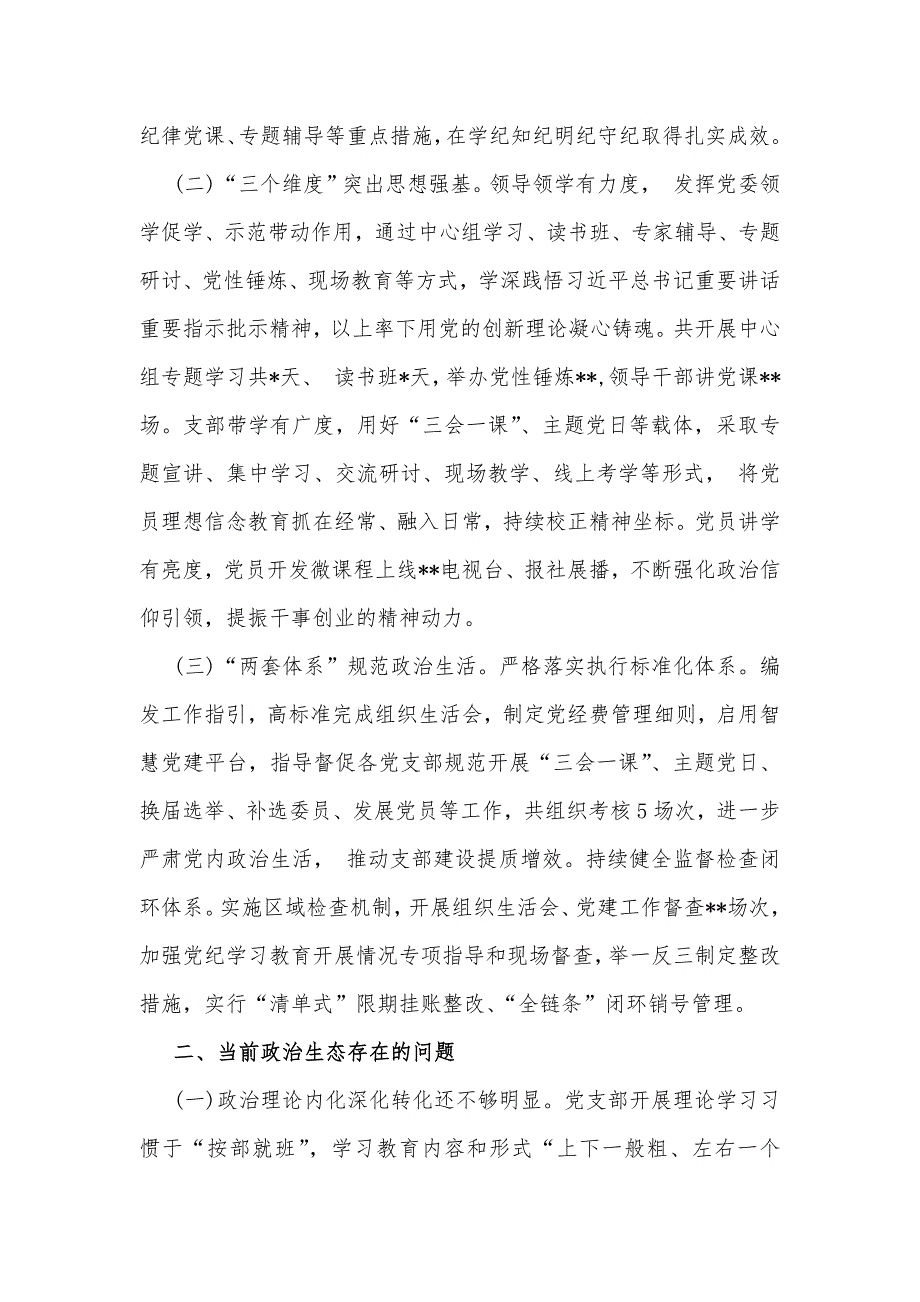 纪律党课、专题辅导等重点措施，在学纪知纪明纪守纪取得扎实成效。

（二）“三个维度”突出思想强基。领导领学有力度，发挥党委领学促学、示范带动作用，通过中心组学习、读书班、专家辅导、专题研讨、党性锤炼、现场教育等方式，学深践悟习近平总书记重要讲话重要指示批示精神，以上率下用党的创新理论凝心铸魂。共开展中心组专题学习共*天、读书班*天，举办党性锤炼**，领导干部讲党课**场。支部带学有广度，用好“三会一课”、主题党日等载体，采取专题宣讲、集中学习、交流研讨、现场教学、线上考学等形式，将党员理想信念教育抓在经常、融入日常，持续校正精神坐标。党员讲学有亮度，党员开发微课程上线**电视台、报社展播，不断强化政治信仰引领，提振干事创业的精神动力。

（三）“两套体系”规范政治生活。严格落实执行标准化体系。编发工作指引，高标准完成组织生活会，制定党经费管理细则，启用智慧党建平台，指导督促各党支部规范开展“三会一课”、主题党日、换届选举、补选委员、发展党员等工作，共组织考核5场次，进一步严肃党内政治生活，推动支部建设提质增效。持续健全监督检查闭环体系。实施区域检查机制，开展组织生活会、党建工作督查**场次，加强党纪学习教育开展情况专项指导和现场督查，举一反三制定整改措施，实行“清单式”限期挂账整改、“全链条”闭环销号管理。

二、当前政治生态存在的问题

(一)政治理论内化深化转化还不够明显。党支部开展理论学习习惯于“按部就班”，学习教育内容和形式“上下一般粗、左右一个